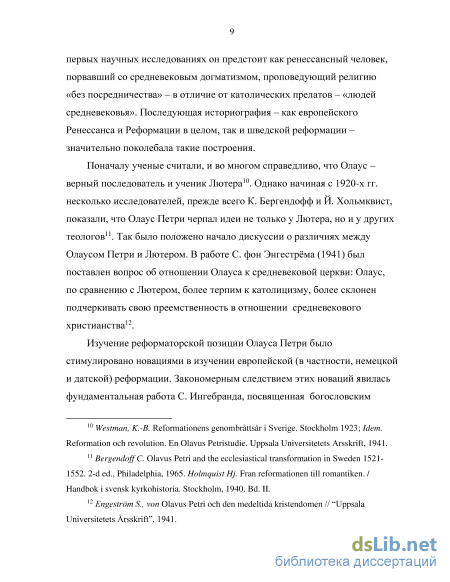 9

первых научных исследованиях он предстоит как ренессансный человек, порвавший со средневековым догматизмом, проповедующий религию «без посредничества» – в отличие от католических прелатов – «людей средневековья». Последующая историография – как европейского Ренессанса и Реформации в целом, так и шведской реформации – значительно поколебала такие построения.

Поначалу ученые считали, и во многом справедливо, что Олаус – верный последователь и ученик Лютера$^{10}$. Однако начиная с 1920-х гг. несколько исследователей, прежде всего К. Бергендофф и Й. Хольмквист, показали, что Олаус Петри черпал идеи не только у Лютера, но и у других теологов$^{11}$. Так было положено начало дискуссии о различиях между Олаусом Петри и Лютером. В работе С. фон Энгестрёма (1941) был поставлен вопрос об отношении Олауса к средневековой церкви: Олаус, по сравнению с Лютером, более терпим к католицизму, более склонен подчеркивать свою преемственность в отношении средневекового христианства$^{12}$.

Изучение реформаторской позиции Олауса Петри было стимулировано новациями в изучении европейской (в частности, немецкой и датской) реформации. Закономерным следствием этих новаций явилась фундаментальная работа С. Ингебранда, посвященная богословским

$^{10}$ Westman, K.-B. Reformationens genombråttsår i Sverige. Stockholm 1923; Idem. Reformation och revolution. En Olavus Petristudie. Uppsala Universitetets Arsskrift, 1941.

$^{11}$ Bergendoff C. Olavus Petri and the ecclesiastical transformation in Sweden 1521-1552. 2-d ed., Philadelphia, 1965. Holmquist Hj. Fran reformationen till romantiken. / Handbok i svensk kyrkohistoria. Stockholm, 1940. Bd. II.

$^{12}$ Engeström S., von Olavus Petri och den medeltida kristendomen // "Uppsala Universitetets Årsskrift", 1941.

dsLib.net
библиотека диссертаций